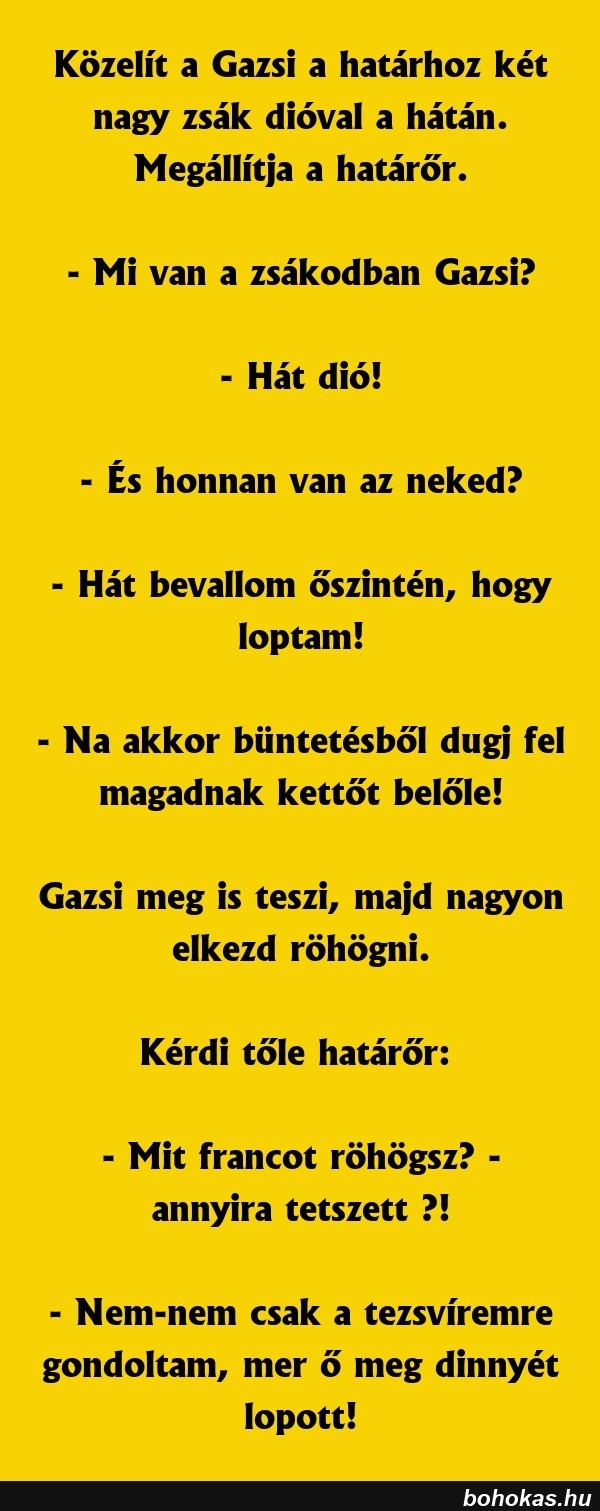 Közelít a Gazsi a határhoz két nagy zsák dióval a hátán. Megállítja a határőr.

- Mi van a zsákodban Gazsi?

- Hát dió!

- És honnan van az neked?

- Hát bevallom őszintén, hogy loptam!

- Na akkor büntetésből dugj fel magadnak kettőt belőle!

Gazsi meg is teszi, majd nagyon elkezd röhögni.

Kérdi tőle határőr:

- Mit francot röhögsz? - annyira tetszett ?!

- Nem-nem csak a tezsvíremre gondoltam, mer ő meg dinnyét lopott!

bohokas.hu